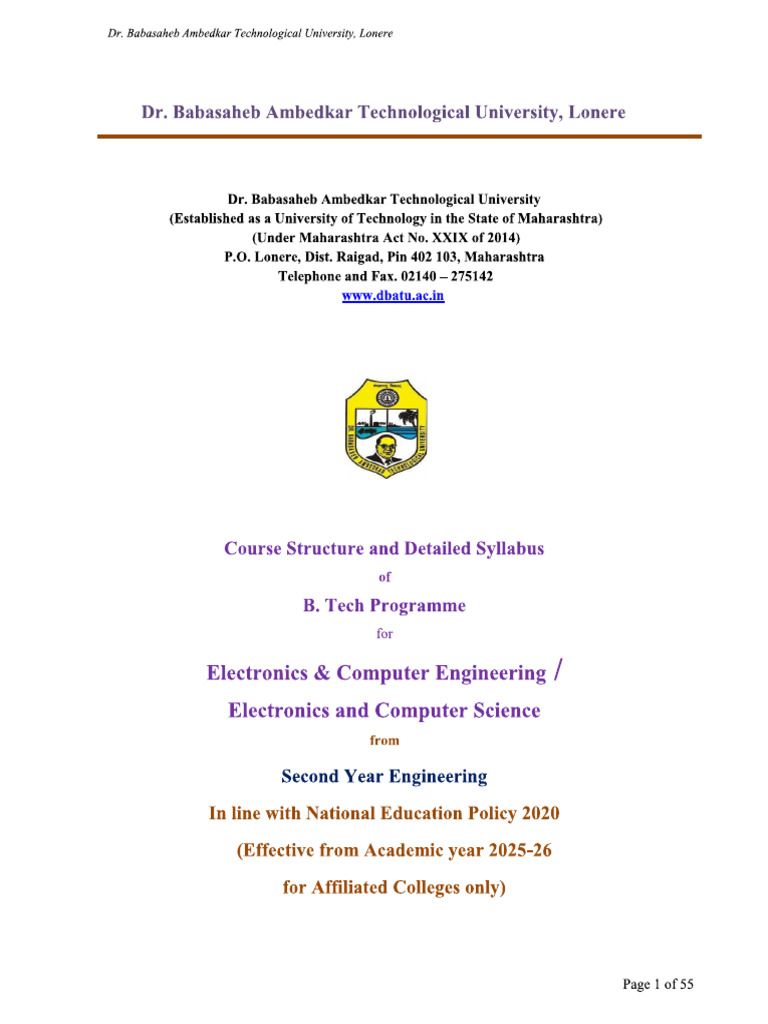 Dr. Babasaheb Ambedkar Technological University, Lonere

Dr. Babasaheb Ambedkar Technological University, Lonere

Dr. Babasaheb Ambedkar Technological University
(Established as a University of Technology in the State of Maharashtra)
(Under Maharashtra Act No. XXIX of 2014)
P.O. Lonere, Dist. Raigad, Pin 402 103, Maharashtra
Telephone and Fax. 02140 – 275142
www.dbatu.ac.in

Course Structure and Detailed Syllabus
of
B. Tech Programme
for
Electronics & Computer Engineering /
Electronics and Computer Science
from
Second Year Engineering
In line with National Education Policy 2020
(Effective from Academic year 2025-26
for Affiliated Colleges only)

Page 1 of 55